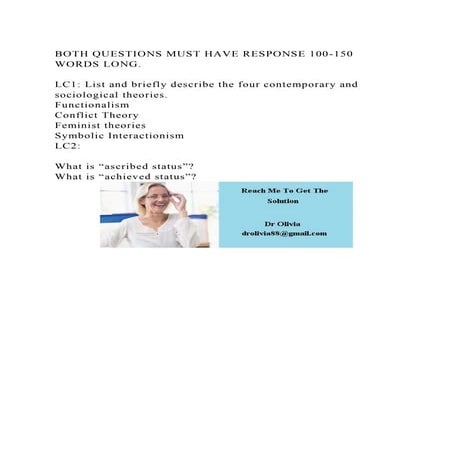 BOTH QUESTIONS MUST HAVE RESPONSE 100-150 WORDS LONG.

LC1: List and briefly describe the four contemporary and sociological theories.
Functionalism
Conflict Theory
Feminist theories
Symbolic Interactionism
LC2:

What is “ascribed status”?
What is “achieved status”?

Reach Me To Get The Solution

Dr Olivia
drolivia88@gmail.com